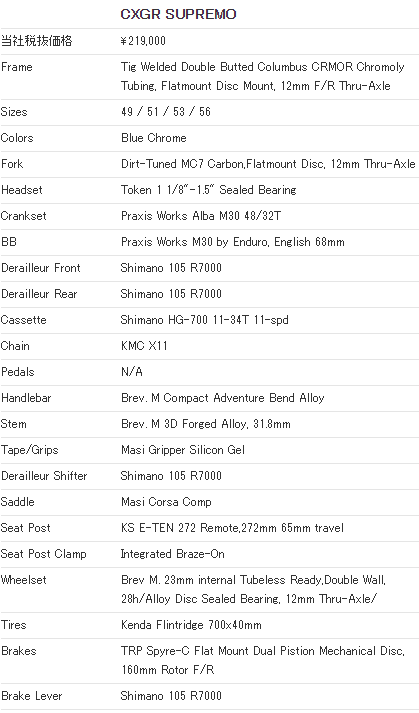 |  | CXGR SUPREMO |
|---|---|
| 当社税抜価格 | ¥219,000 |
| Frame | Tig Welded Double Butted Columbus CRMOR Chromoly Tubing, Flatmount Disc Mount, 12mm F/R Thru-Axle |
| Sizes | 49 / 51 / 53 / 56 |
| Colors | Blue Chrome |
| Fork | Dirt-Tuned MC7 Carbon,Flatmount Disc, 12mm Thru-Axle |
| Headset | Token 1 1/8"-1.5" Sealed Bearing |
| Crankset | Praxis Works Alba M30 48/32T |
| BB | Praxis Works M30 by Enduro, English 68mm |
| Derailleur Front | Shimano 105 R7000 |
| Derailleur Rear | Shimano 105 R7000 |
| Cassette | Shimano HG-700 11-34T 11-spd |
| Chain | KMC X11 |
| Pedals | N/A |
| Handlebar | Brev. M Compact Adventure Bend Alloy |
| Stem | Brev. M 3D Forged Alloy, 31.8mm |
| Tape/Grips | Masi Gripper Silicon Gel |
| Derailleur Shifter | Shimano 105 R7000 |
| Saddle | Masi Corsa Comp |
| Seat Post | KS E-TEN 272 Remote,272mm 65mm travel |
| Seat Post Clamp | Integrated Braze-On |
| Wheelset | Brev M. 23mm internal Tubeless Ready,Double Wall, 28h/Alloy Disc Sealed Bearing, 12mm Thru-Axle/ |
| Tires | Kenda Flintridge 700x40mm |
| Brakes | TRP Spyre-C Flat Mount Dual Pistion Mechanical Disc, 160mm Rotor F/R |
| Brake Lever | Shimano 105 R7000 |